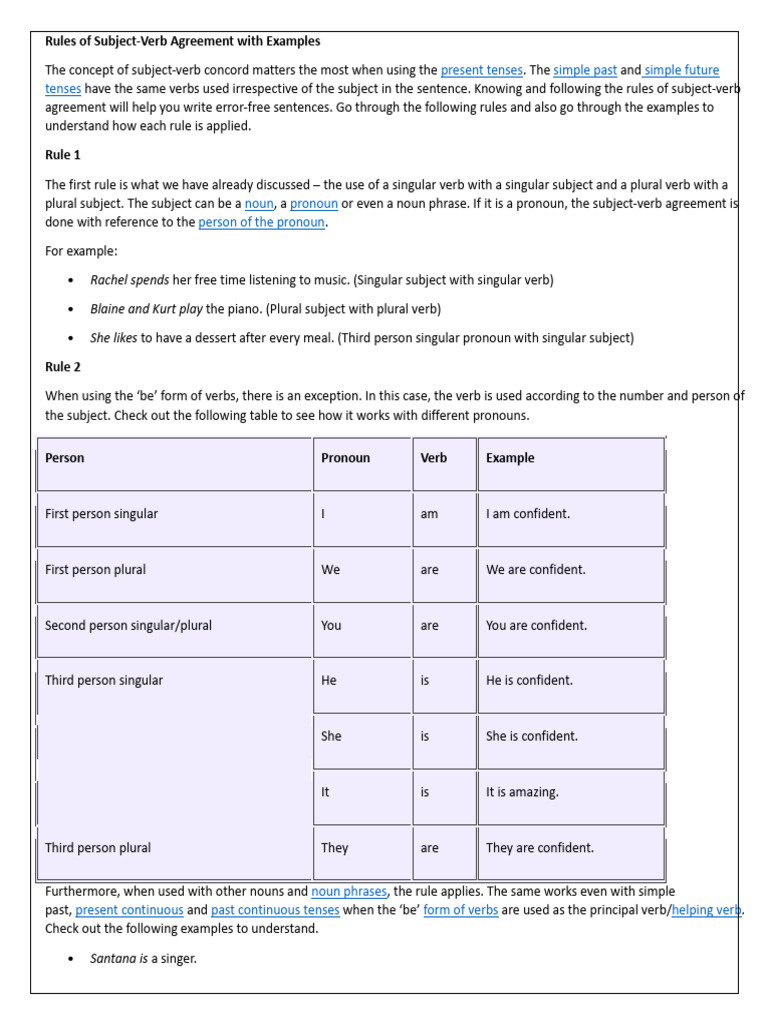 Rules of Subject-Verb Agreement with Examples

The concept of subject-verb concord matters the most when using the present tenses. The simple past and simple future tenses have the same verbs used irrespective of the subject in the sentence. Knowing and following the rules of subject-verb agreement will help you write error-free sentences. Go through the following rules and also go through the examples to understand how each rule is applied.

Rule 1

The first rule is what we have already discussed – the use of a singular verb with a singular subject and a plural verb with a plural subject. The subject can be a noun, a pronoun or even a noun phrase. If it is a pronoun, the subject-verb agreement is done with reference to the person of the pronoun.

For example:

• Rachel spends her free time listening to music. (Singular subject with singular verb)

• Blaine and Kurt play the piano. (Plural subject with plural verb)

• She likes to have a dessert after every meal. (Third person singular pronoun with singular subject)

Rule 2

When using the 'be' form of verbs, there is an exception. In this case, the verb is used according to the number and person of the subject. Check out the following table to see how it works with different pronouns.

| Person | Pronoun | Verb | Example |
|---|---|---|---|
| First person singular | I | am | I am confident. |
| First person plural | We | are | We are confident. |
| Second person singular/plural | You | are | You are confident. |
| Third person singular | He | is | He is confident. |
|  | She | is | She is confident. |
|  | It | is | It is amazing. |
| Third person plural | They | are | They are confident. |

Furthermore, when used with other nouns and noun phrases, the rule applies. The same works even with simple past, present continuous and past continuous tenses when the 'be' form of verbs are used as the principal verb/helping verb. Check out the following examples to understand.

• Santana is a singer.